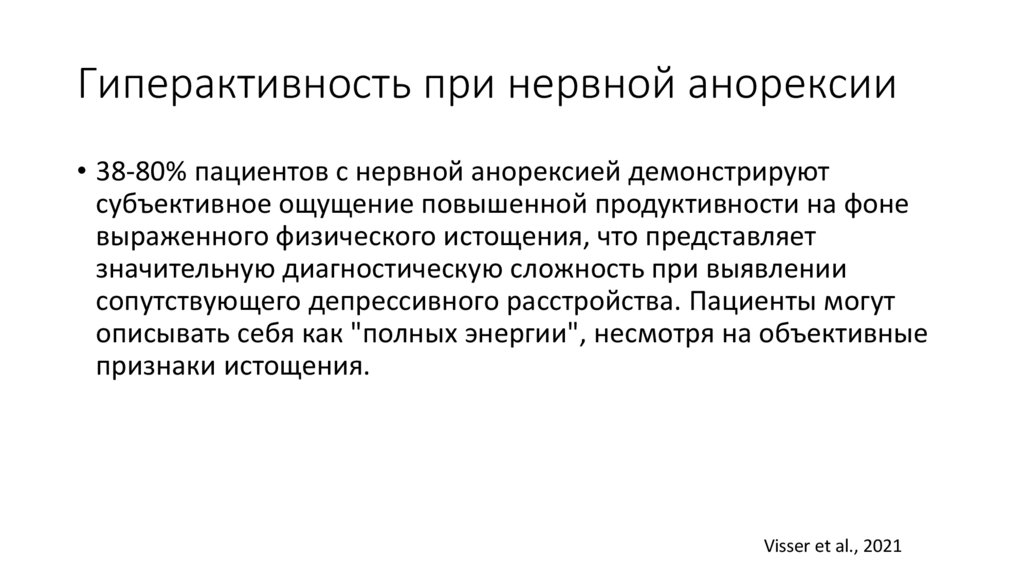 Гиперактивность при нервной анорексии

• 38-80% пациентов с нервной анорексией демонстрируют субъективное ощущение повышенной продуктивности на фоне выраженного физического истощения, что представляет значительную диагностическую сложность при выявлении сопутствующего депрессивного расстройства. Пациенты могут описывать себя как "полных энергии", несмотря на объективные признаки истощения.

Visser et al., 2021